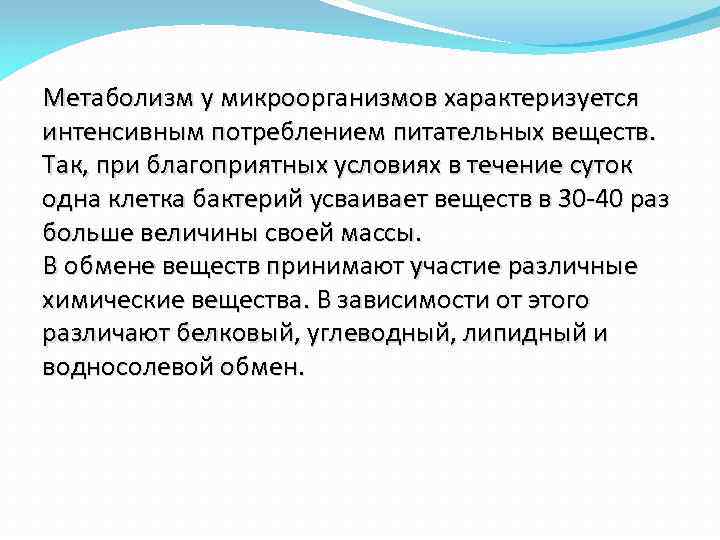 Метаболизм у микроорганизмов характеризуется интенсивным потреблением питательных веществ. Так, при благоприятных условиях в течение суток одна клетка бактерий усваивает веществ в 30-40 раз больше величины своей массы.
В обмене веществ принимают участие различные химические вещества. В зависимости от этого различают белковый, углеводный, липидный и водносолевой обмен.